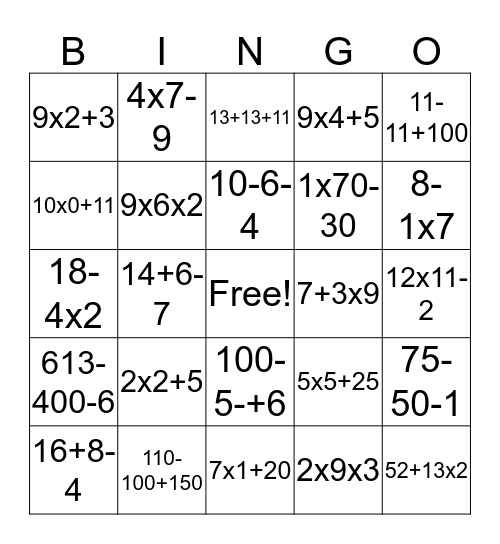 | B | I | N | G | O |
|---|---|---|---|---|
| 9x2+3 | 4x7-9 | 13+13+11 | 9x4+5 | 11-11+100 |
| 10x0+11 | 9x6x2 | 10-6-4 | 1x70-30 | 8-1x7 |
| 18-4x2 | 14+6-7 | Free! | 7+3x9 | 12x11-2 |
| 613-400-6 | 2x2+5 | 100-5-+6 | 5x5+25 | 75-50-1 |
| 16+8-4 | 110-100+150 | 7x1+20 | 2x9x3 | 52+13x2 |